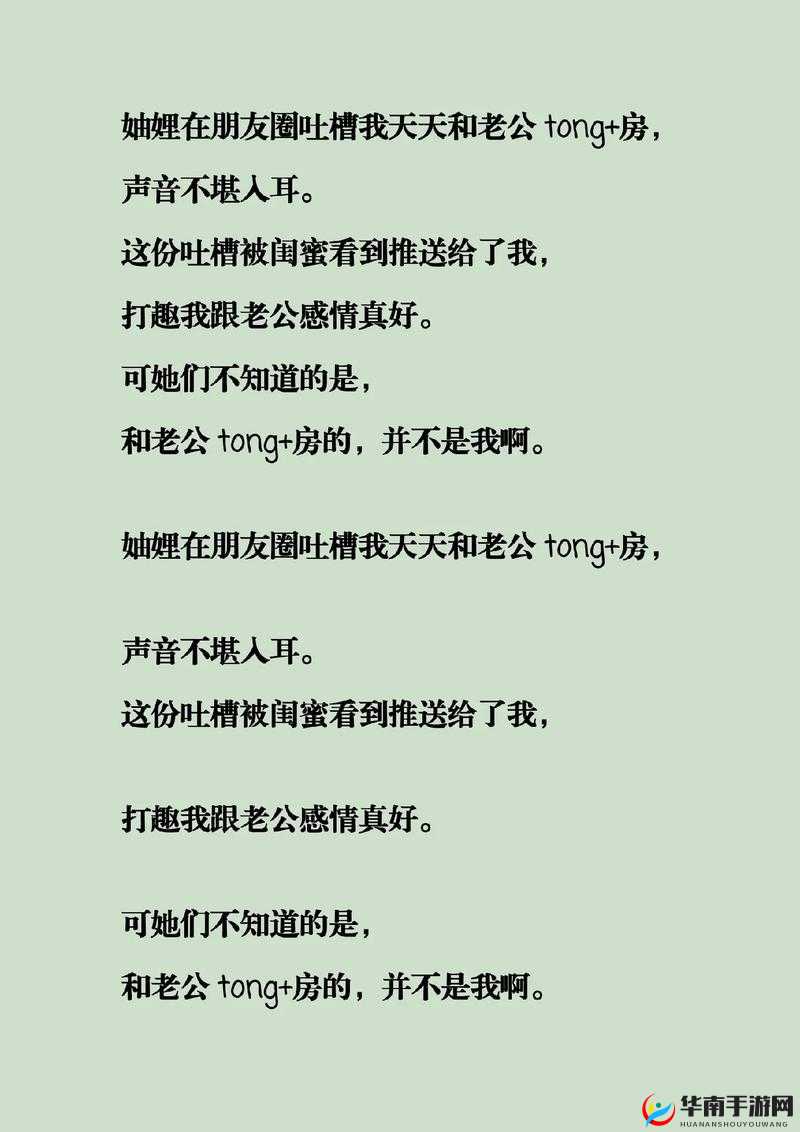 妯娌在朋友圈吐槽我天天和老公 tong+房，
声音不堪入耳。
这份吐槽被闺蜜看到推送给了我，
打趣我跟老公感情真好。
可她们不知道的是，
和老公 tong+房的，并不是我啊。

妯娌在朋友圈吐槽我天天和老公 tong+房，

声音不堪入耳。
这份吐槽被闺蜜看到推送给了我，

打趣我跟老公感情真好。

可她们不知道的是，
和老公 tong+房的，并不是我啊。

华南手游网
HUANANSHOUYOUWANG